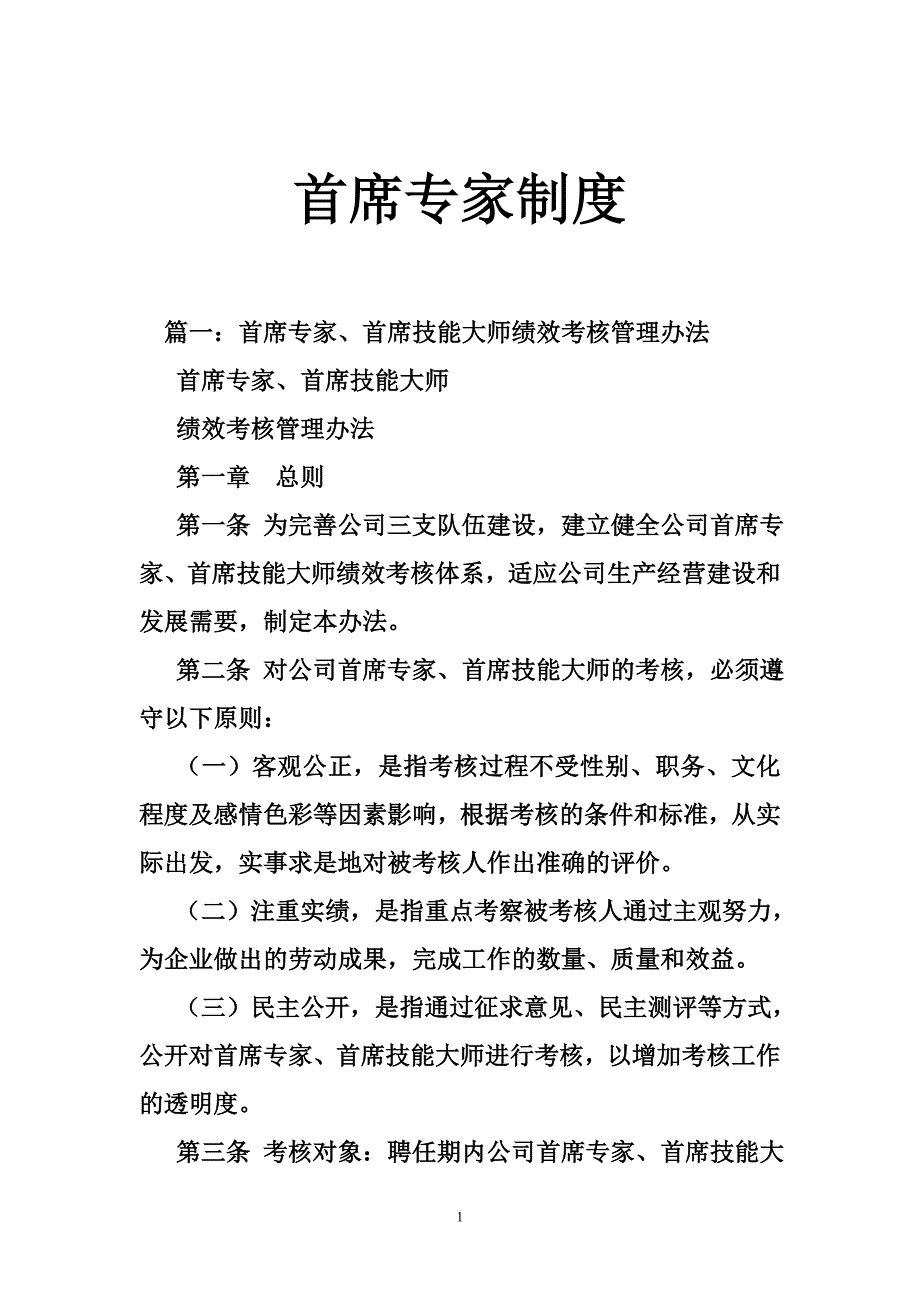 首席专家制度

篇一：首席专家、首席技能大师绩效考核管理办法

首席专家、首席技能大师

绩效考核管理办法

第一章　总则

第一条 为完善公司三支队伍建设，建立健全公司首席专家、首席技能大师绩效考核体系，适应公司生产经营建设和发展需要，制定本办法。

第二条 对公司首席专家、首席技能大师的考核，必须遵守以下原则：

（一）客观公正，是指考核过程不受性别、职务、文化程度及感情色彩等因素影响，根据考核的条件和标准，从实际出发，实事求是地对被考核人作出准确的评价。

（二）注重实绩，是指重点考察被考核人通过主观努力，为企业做出的劳动成果，完成工作的数量、质量和效益。

（三）民主公开，是指通过征求意见、民主测评等方式，公开对首席专家、首席技能大师进行考核，以增加考核工作的透明度。

第三条 考核对象：聘任期内公司首席专家、首席技能大

1